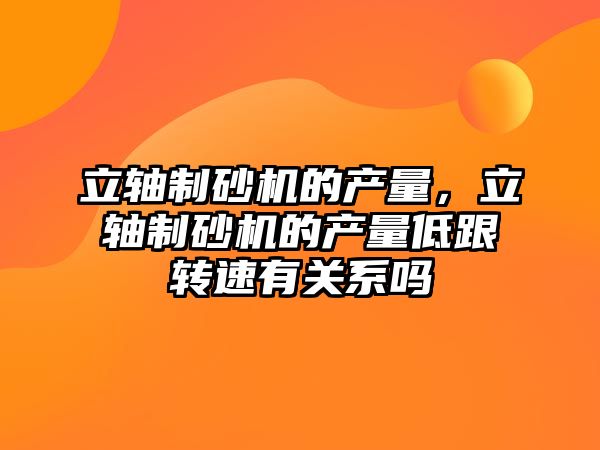 立轴制砂机的产量，立轴制砂机的产量低跟转速有关系吗